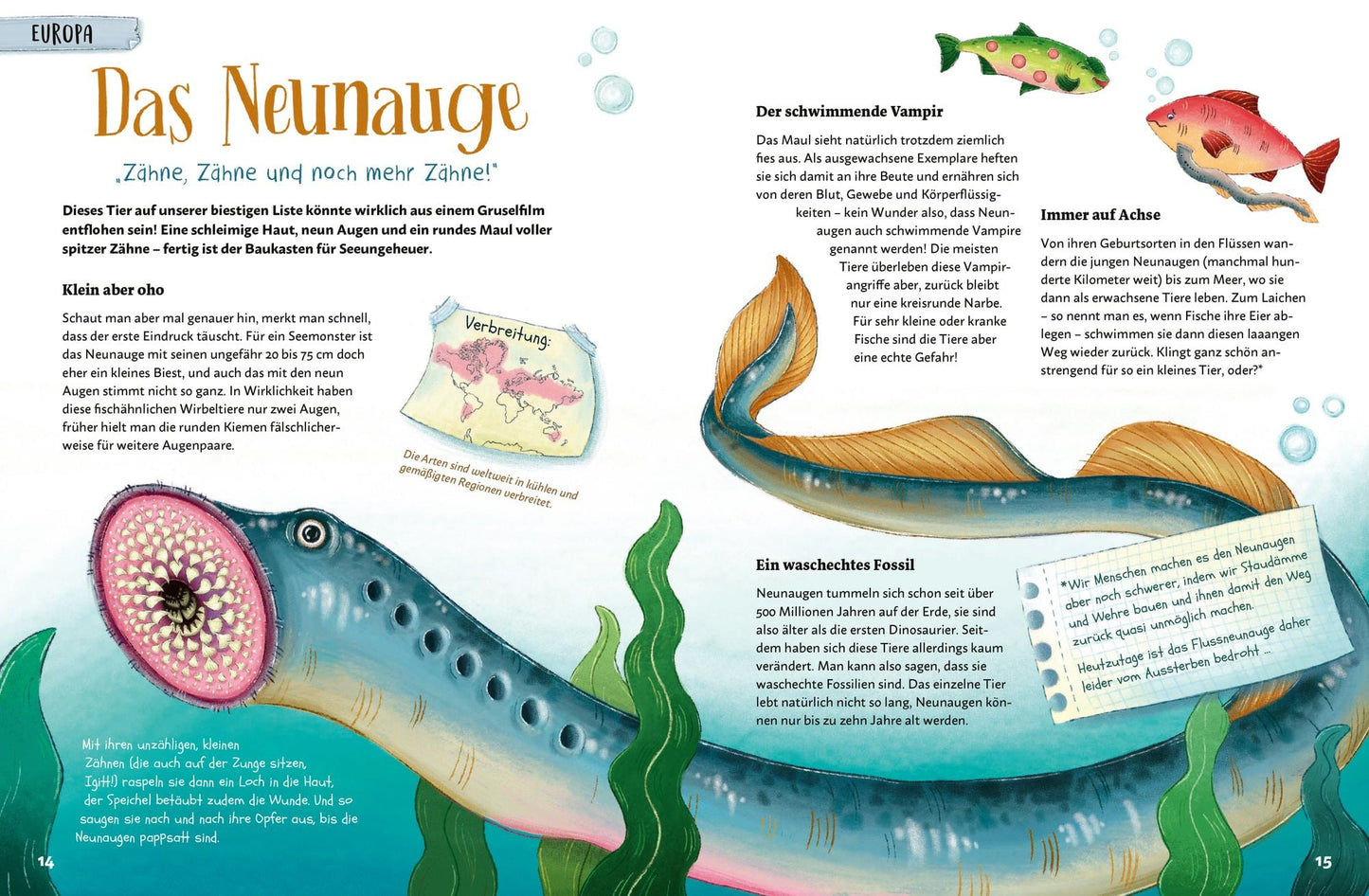 EUROPA

Das Neunauge

„Zähne, Zähne und noch mehr Zähne!"

Dieses Tier auf unserer biestigen Liste könnte wirklich aus einem Gruselfilm entflohen sein! Eine schleimige Haut, neun Augen und ein rundes Maul voller spitzer Zähne – fertig ist der Baukasten für Seeungeheuer.

Klein aber oho

Schaut man aber mal genauer hin, merkt man schnell, dass der erste Eindruck täuscht. Für ein Seemonster ist das Neunauge mit seinen ungefähr 20 bis 75 cm doch eher ein kleines Biest, und auch das mit den neun Augen stimmt nicht so ganz. In Wirklichkeit haben diese fischähnlichen Wirbeltiere nur zwei Augen, früher hielt man die runden Kiemen fälschlicherweise für weitere Augenpaare.

Verbreitung:

Die Arten sind weltweit in kühlen und gemäßigten Regionen verbreitet.

Mit ihren unzähligen, kleinen Zähnen (die auch auf der Zunge sitzen, Igitt!) raspeln sie dann ein Loch in die Haut, der Speichel betäubt zudem die Wunde. Und so saugen sie nach und nach ihre Opfer aus, bis die Neunaugen pappsatt sind.

14

Der schwimmende Vampir

Das Maul sieht natürlich trotzdem ziemlich fies aus. Als ausgewachsene Exemplare heften sie sich damit an ihre Beute und ernähren sich von deren Blut, Gewebe und Körperflüssigkeiten – kein Wunder also, dass Neunaugen auch schwimmende Vampire genannt werden! Die meisten Tiere überleben diese Vampirangriffe aber, zurück bleibt nur eine kreisrunde Narbe. Für sehr kleine oder kranke Fische sind die Tiere aber eine echte Gefahr!

Immer auf Achse

Von ihren Geburtsorten in den Flüssen wandern die jungen Neunaugen (manchmal hunderte Kilometer weit) bis zum Meer, wo sie dann als erwachsene Tiere leben. Zum Laichen – so nennt man es, wenn Fische ihre Eier ablegen – schwimmen sie dann diesen laaangen Weg wieder zurück. Klingt ganz schön anstrengend für so ein kleines Tier, oder?*

Ein waschechtes Fossil

Neunaugen tummeln sich schon seit über 500 Millionen Jahren auf der Erde, sie sind also älter als die ersten Dinosaurier. Seitdem haben sich diese Tiere allerdings kaum verändert. Man kann also sagen, dass sie waschechte Fossilien sind. Das einzelne Tier lebt natürlich nicht so lang, Neunaugen können nur bis zu zehn Jahre alt werden.

*Wir Menschen machen es den Neunaugen aber noch schwerer, indem wir Staudämme und Wehre bauen und ihnen damit den Weg zurück quasi unmöglich machen.
Heutzutage ist das Flussneunauge daher leider vom Aussterben bedroht ...

15